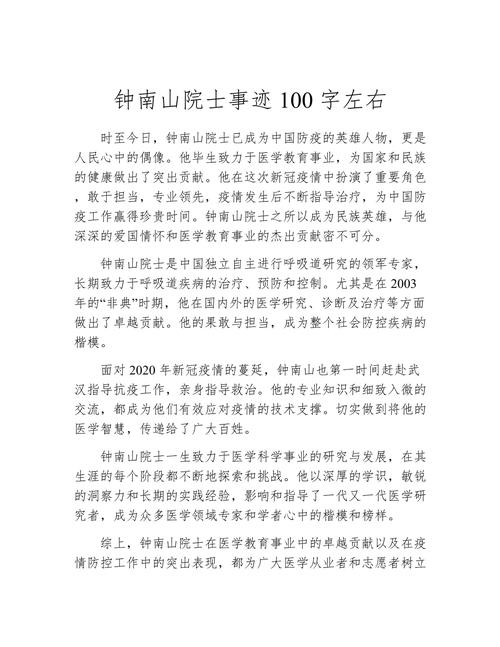 钟南山院士事迹 100 字左右

时至今日，钟南山院士已成为中国防疫的英雄人物，更是人民心中的偶像。他毕生致力于医学教育事业，为国家和民族的健康做出了突出贡献。他在这次新冠疫情中扮演了重要角色，敢于担当，专业领先，疫情发生后不断指导治疗，为中国防疫工作赢得珍贵时间。钟南山院士之所以成为民族英雄，与他深深的爱国情怀和医学教育事业的杰出贡献密不可分。

钟南山院士是中国独立自主进行呼吸道研究的领军专家，长期致力于呼吸道疾病的治疗、预防和控制。尤其是在 2003 年的“非典”时期，他在国内外的医学研究、诊断及治疗等方面做出了卓越贡献。他的果敢与担当，成为整个社会防控疾病的楷模。

面对 2020 年新冠疫情的蔓延，钟南山也第一时间赶赴武汉指导抗疫工作，亲身指导救治。他的专业知识和细致入微的交流，都成为他们有效应对疫情的技术支撑。切实做到将他的医学智慧，传递给了广大百姓。

钟南山院士一生致力于医学科学事业的研究与发展，在其生涯的每个阶段都不断地探索和挑战。他以深厚的学识，敏锐的洞察力和长期的实践经验，影响和指导了一代又一代医学研究者，成为众多医学领域专家和学者心中的楷模和榜样。

综上，钟南山院士在医学教育事业中的卓越贡献以及在疫情防控工作中的突出表现，都为广大医学从业者和志愿者树立